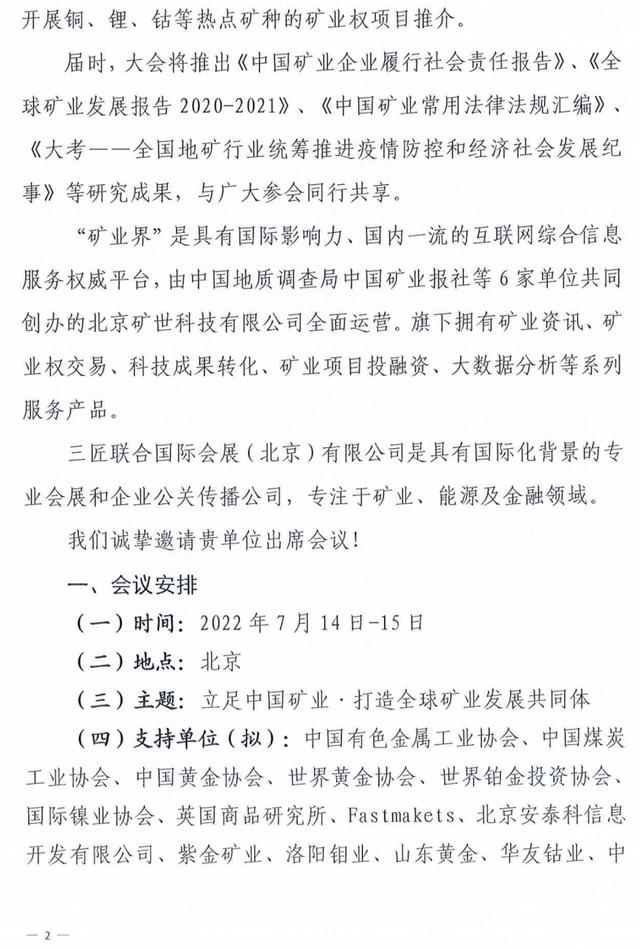 开展铜、锂、钴等热点矿种的矿业权项目推介。

届时，大会将推出《中国矿业企业履行社会责任报告》、《全球矿业发展报告 2020-2021》、《中国矿业常用法律法规汇编》、《大考——全国地矿行业统筹推进疫情防控和经济社会发展纪事》等研究成果，与广大参会同行共享。

“矿业界”是具有国际影响力、国内一流的互联网综合信息服务权威平台，由中国地质调查局中国矿业报社等 6 家单位共同创办的北京矿世科技有限公司全面运营。旗下拥有矿业资讯、矿业权交易、科技成果转化、矿业项目投融资、大数据分析等系列服务产品。

三匠联合国际会展（北京）有限公司是具有国际化背景的专业会展和企业公关传播公司，专注于矿业、能源及金融领域。

我们诚挚邀请贵单位出席会议！

一、会议安排

（一）时间：2022 年 7 月 14 日-15 日

（二）地点：北京

（三）主题：立足中国矿业·打造全球矿业发展共同体

（四）支持单位（拟）：中国有色金属工业协会、中国煤炭工业协会、中国黄金协会、世界黄金协会、世界铂金投资协会、国际镍业协会、英国商品研究所、Fastmakets、北京安泰科信息开发有限公司、紫金矿业、洛阳钼业、山东黄金、华友钴业、中

— 2 —